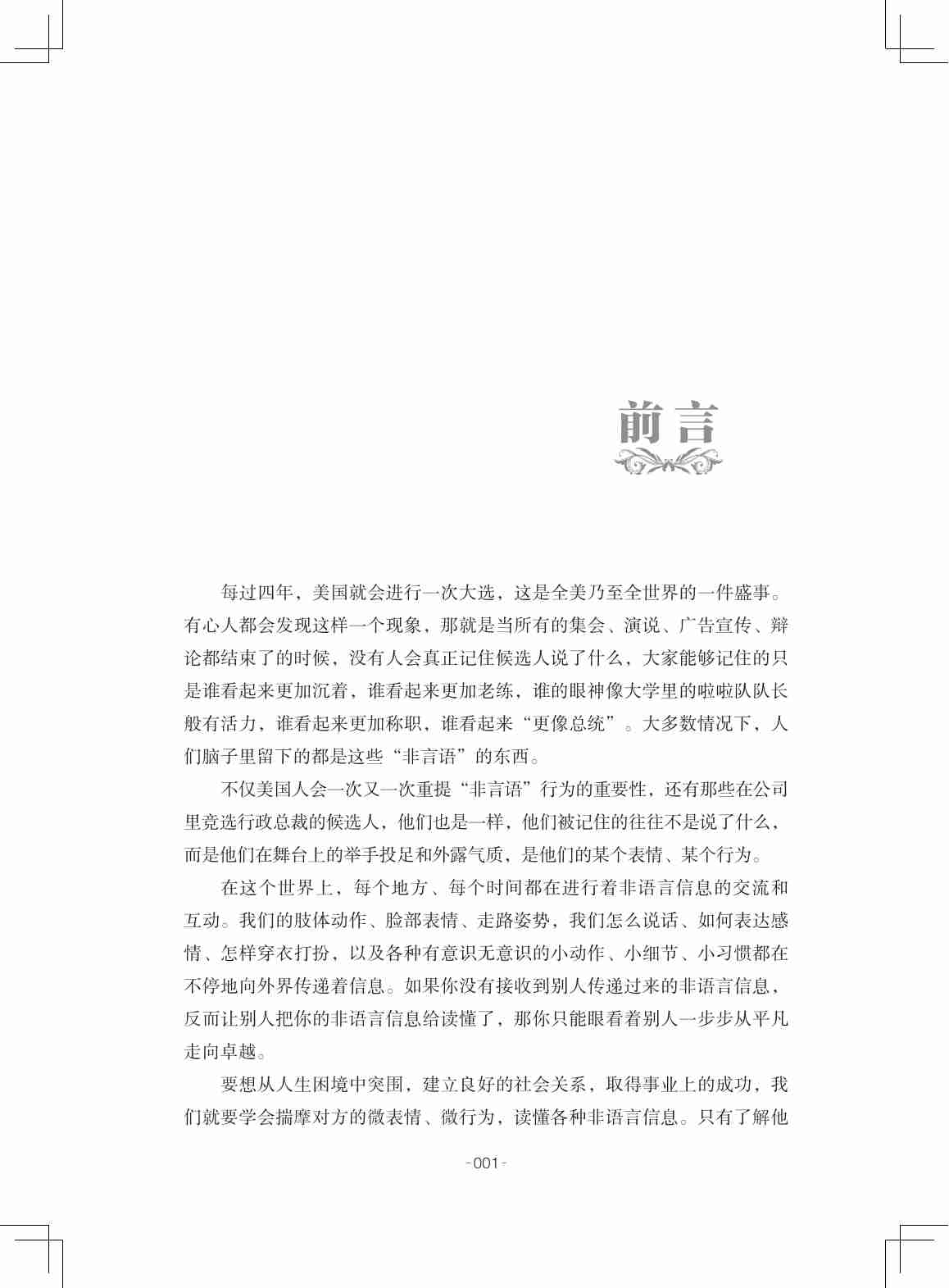 前言

每过四年，美国就会进行一次大选，这是全美乃至全世界的一件盛事。有心人都会发现这样一个现象，那就是当所有的集会、演说、广告宣传、辩论都结束了的时候，没有人会真正记住候选人说了什么，大家能够记住的只是谁看起来更加沉着，谁看起来更加老练，谁的眼神像大学里的啦啦队队长般有活力，谁看起来更加称职，谁看起来“更像总统”。大多数情况下，人们脑子里留下的都是这些“非言语”的东西。

不仅美国人会一次又一次重提“非言语”行为的重要性，还有那些在公司里竞选行政总裁的候选人，他们也是一样，他们被记住的往往不是说了什么，而是他们在舞台上的举手投足和外露气质，是他们的某个表情、某个行为。

在这个世界上，每个地方、每个时间都在进行着非语言信息的交流和互动。我们的肢体动作、脸部表情、走路姿势，我们怎么说话、如何表达感情、怎样穿衣打扮，以及各种有意识无意识的小动作、小细节、小习惯都在不停地向外界传递着信息。如果你没有接收到别人传递过来的非语言信息，反而让别人把你的非语言信息给读懂了，那你只能眼看着别人一步步从平凡走向卓越。

要想从人生困境中突围，建立良好的社会关系，取得事业上的成功，我们就要学会揣摩对方的微表情、微行为，读懂各种非语言信息。只有了解他

-001-